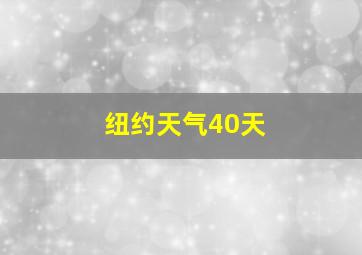 纽约天气40天